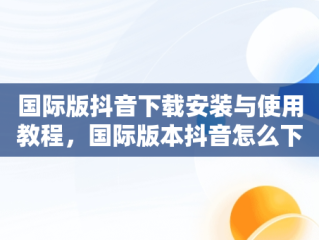 国际版抖音下载安装与使用教程，国际版本抖音怎么下